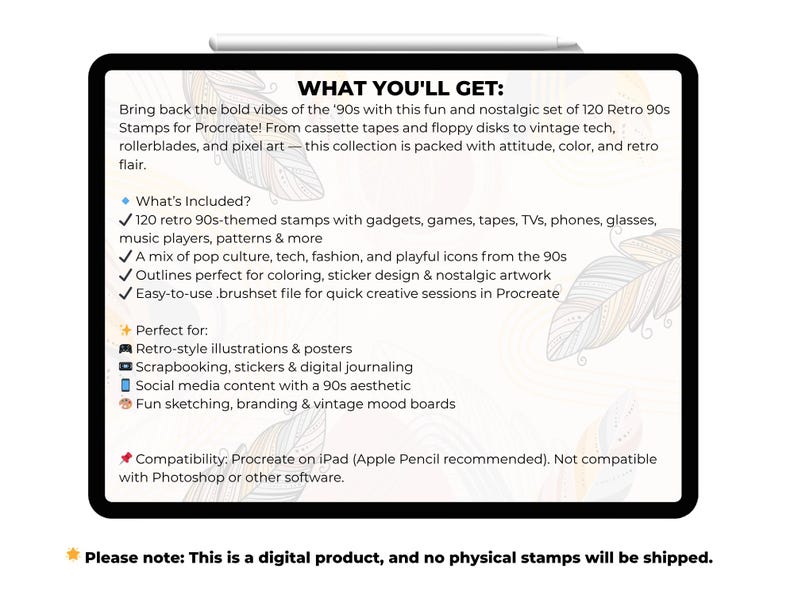 WHAT YOU'LL GET:

Bring back the bold vibes of the '90s with this fun and nostalgic set of 120 Retro 90s Stamps for Procreate! From cassette tapes and floppy disks to vintage tech, rollerblades, and pixel art — this collection is packed with attitude, color, and retro flair.

🔹 What's Included?
✔ 120 retro 90s-themed stamps with gadgets, games, tapes, TVs, phones, glasses, music players, patterns & more
✔ A mix of pop culture, tech, fashion, and playful icons from the 90s
✔ Outlines perfect for coloring, sticker design & nostalgic artwork
✔ Easy-to-use .brushset file for quick creative sessions in Procreate

✨ Perfect for:
🎮 Retro-style illustrations & posters
📼 Scrapbooking, stickers & digital journaling
📱 Social media content with a 90s aesthetic
🎨 Fun sketching, branding & vintage mood boards

📌 Compatibility: Procreate on iPad (Apple Pencil recommended). Not compatible with Photoshop or other software.

🌟 Please note: This is a digital product, and no physical stamps will be shipped.